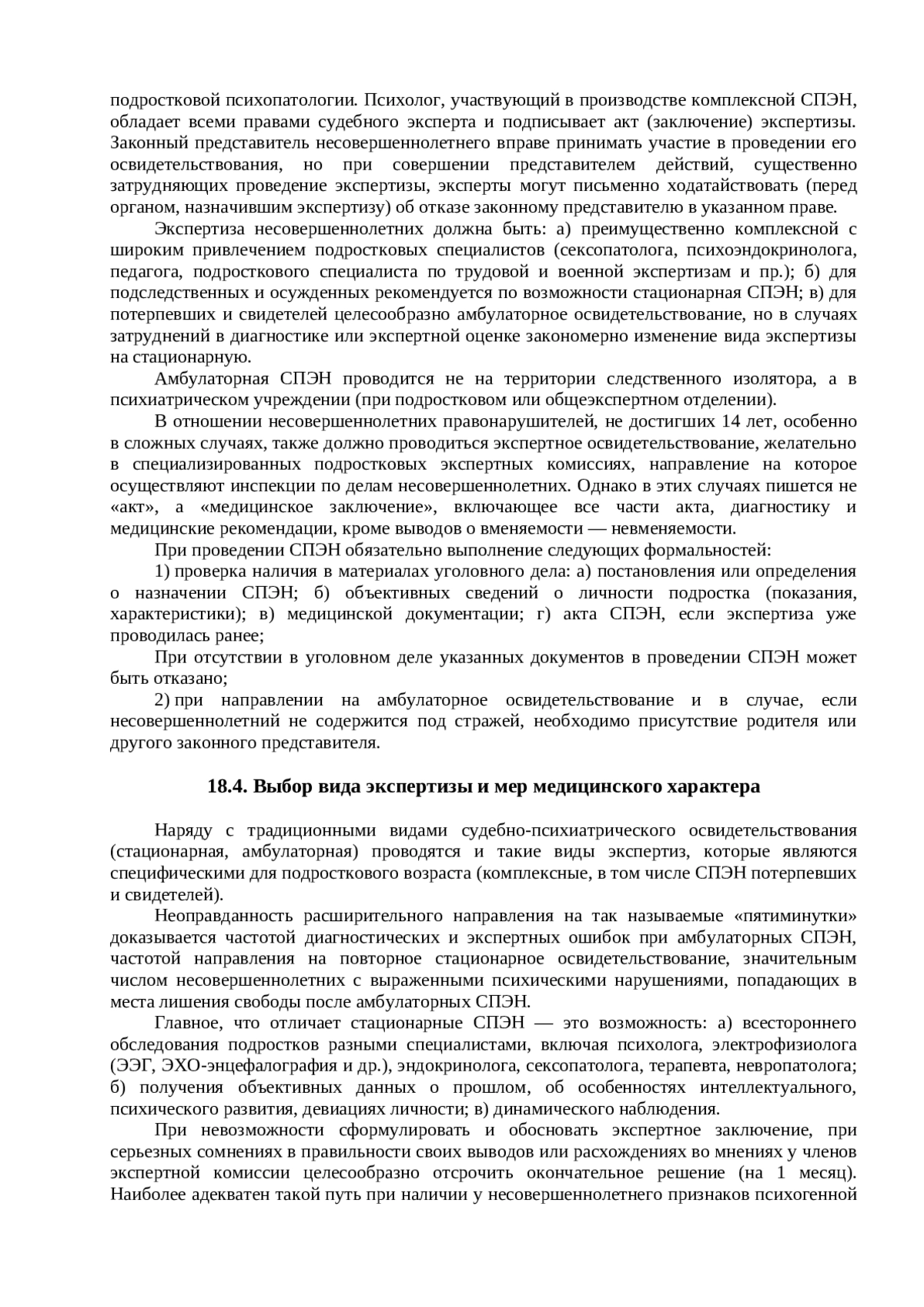 подростковой психопатологии. Психолог, участвующий в производстве комплексной СПЭН, обладает всеми правами судебного эксперта и подписывает акт (заключение) экспертизы. Законный представитель несовершеннолетнего вправе принимать участие в проведении его освидетельствования, но при совершении представителем действий, существенно затрудняющих проведение экспертизы, эксперты могут письменно ходатайствовать (перед органом, назначившим экспертизу) об отказе законному представителю в указанном праве.

Экспертиза несовершеннолетних должна быть: а) преимущественно комплексной с широким привлечением подростковых специалистов (сексопатолога, психоэндокринолога, педагога, подросткового специалиста по трудовой и военной экспертизам и пр.); б) для подследственных и осужденных рекомендуется по возможности стационарная СПЭН; в) для потерпевших и свидетелей целесообразно амбулаторное освидетельствование, но в случаях затруднений в диагностике или экспертной оценке закономерно изменение вида экспертизы на стационарную.

Амбулаторная СПЭН проводится не на территории следственного изолятора, а в психиатрическом учреждении (при подростковом или общеэкспертном отделении).

В отношении несовершеннолетних правонарушителей, не достигших 14 лет, особенно в сложных случаях, также должно проводиться экспертное освидетельствование, желательно в специализированных подростковых экспертных комиссиях, направление на которое осуществляют инспекции по делам несовершеннолетних. Однако в этих случаях пишется не «акт», а «медицинское заключение», включающее все части акта, диагностику и медицинские рекомендации, кроме выводов о вменяемости — невменяемости.

При проведении СПЭН обязательно выполнение следующих формальностей:

1) проверка наличия в материалах уголовного дела: а) постановления или определения о назначении СПЭН; б) объективных сведений о личности подростка (показания, характеристики); в) медицинской документации; г) акта СПЭН, если экспертиза уже проводилась ранее;

При отсутствии в уголовном деле указанных документов в проведении СПЭН может быть отказано;

2) при направлении на амбулаторное освидетельствование и в случае, если несовершеннолетний не содержится под стражей, необходимо присутствие родителя или другого законного представителя.

18.4. Выбор вида экспертизы и мер медицинского характера

Наряду с традиционными видами судебно-психиатрического освидетельствования (стационарная, амбулаторная) проводятся и такие виды экспертиз, которые являются специфическими для подросткового возраста (комплексные, в том числе СПЭН потерпевших и свидетелей).

Неоправданность расширительного направления на так называемые «пятиминутки» доказывается частотой диагностических и экспертных ошибок при амбулаторных СПЭН, частотой направления на повторное стационарное освидетельствование, значительным числом несовершеннолетних с выраженными психическими нарушениями, попадающих в места лишения свободы после амбулаторных СПЭН.

Главное, что отличает стационарные СПЭН — это возможность: а) всестороннего обследования подростков разными специалистами, включая психолога, электрофизиолога (ЭЭГ, ЭХО-энцефалография и др.), эндокринолога, сексопатолога, терапевта, невропатолога; б) получения объективных данных о прошлом, об особенностях интеллектуального, психического развития, девиациях личности; в) динамического наблюдения.

При невозможности сформулировать и обосновать экспертное заключение, при серьезных сомнениях в правильности своих выводов или расхождениях во мнениях у членов экспертной комиссии целесообразно отсрочить окончательное решение (на 1 месяц). Наиболее адекватен такой путь при наличии у несовершеннолетнего признаков психогенной